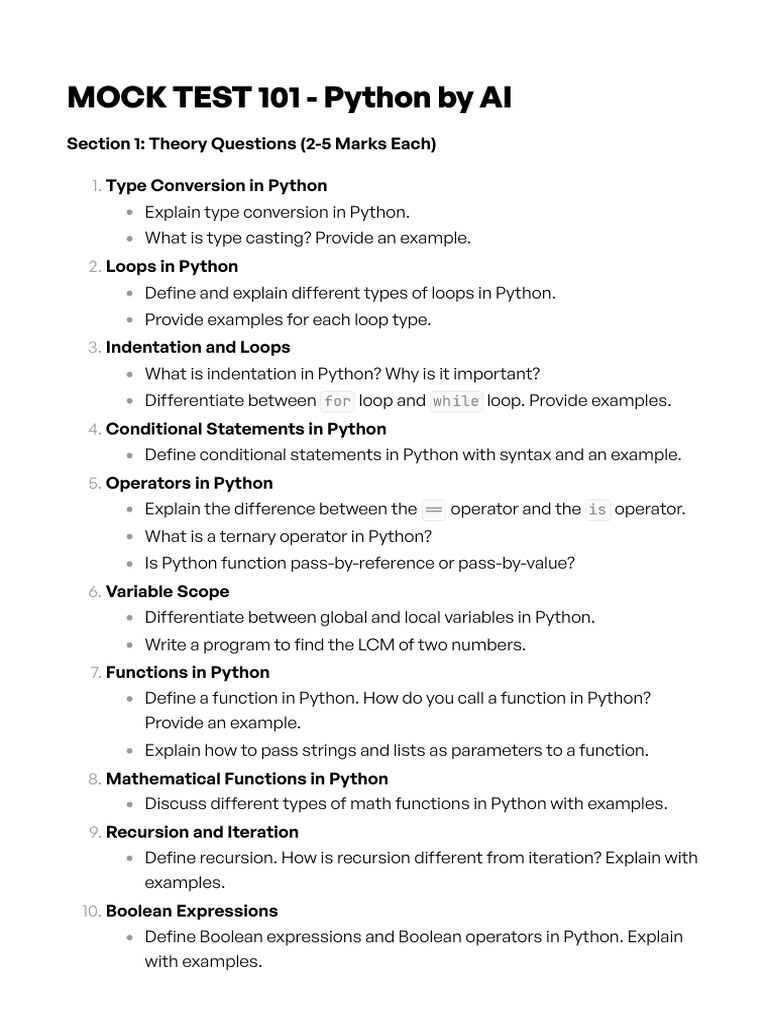 MOCK TEST 101 - Python by AI

Section 1: Theory Questions (2-5 Marks Each)

1. Type Conversion in Python
- Explain type conversion in Python.
- What is type casting? Provide an example.

2. Loops in Python
- Define and explain different types of loops in Python.
- Provide examples for each loop type.

3. Indentation and Loops
- What is indentation in Python? Why is it important?
- Differentiate between for loop and while loop. Provide examples.

4. Conditional Statements in Python
- Define conditional statements in Python with syntax and an example.

5. Operators in Python
- Explain the difference between the == operator and the is operator.
- What is a ternary operator in Python?
- Is Python function pass-by-reference or pass-by-value?

6. Variable Scope
- Differentiate between global and local variables in Python.
- Write a program to find the LCM of two numbers.

7. Functions in Python
- Define a function in Python. How do you call a function in Python? Provide an example.
- Explain how to pass strings and lists as parameters to a function.

8. Mathematical Functions in Python
- Discuss different types of math functions in Python with examples.

9. Recursion and Iteration
- Define recursion. How is recursion different from iteration? Explain with examples.

10. Boolean Expressions
- Define Boolean expressions and Boolean operators in Python. Explain with examples.